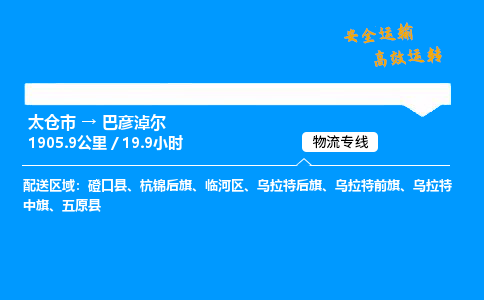 安全运输
高效运转

太仓市 → 巴彦淖尔
1905.9公里 / 19.9小时

物流专线

配送区域：磴口县、杭锦后旗、临河区、乌拉特后旗、乌拉特前旗、乌拉特中旗、五原县